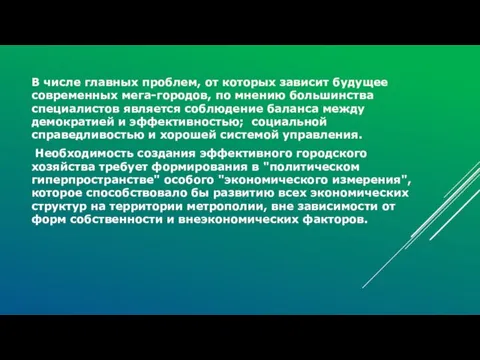 В числе главных проблем, от которых зависит будущее современных мега-городов, по мнению большинства специалистов является соблюдение баланса между демократией и эффективностью;  социальной справедливостью и хорошей системой управления.

Необходимость создания эффективного городского хозяйства требует формирования в "политическом гиперпространстве" особого "экономического измерения", которое способствовало бы развитию всех экономических структур на территории метрополии, вне зависимости от форм собственности и внеэкономических факторов.